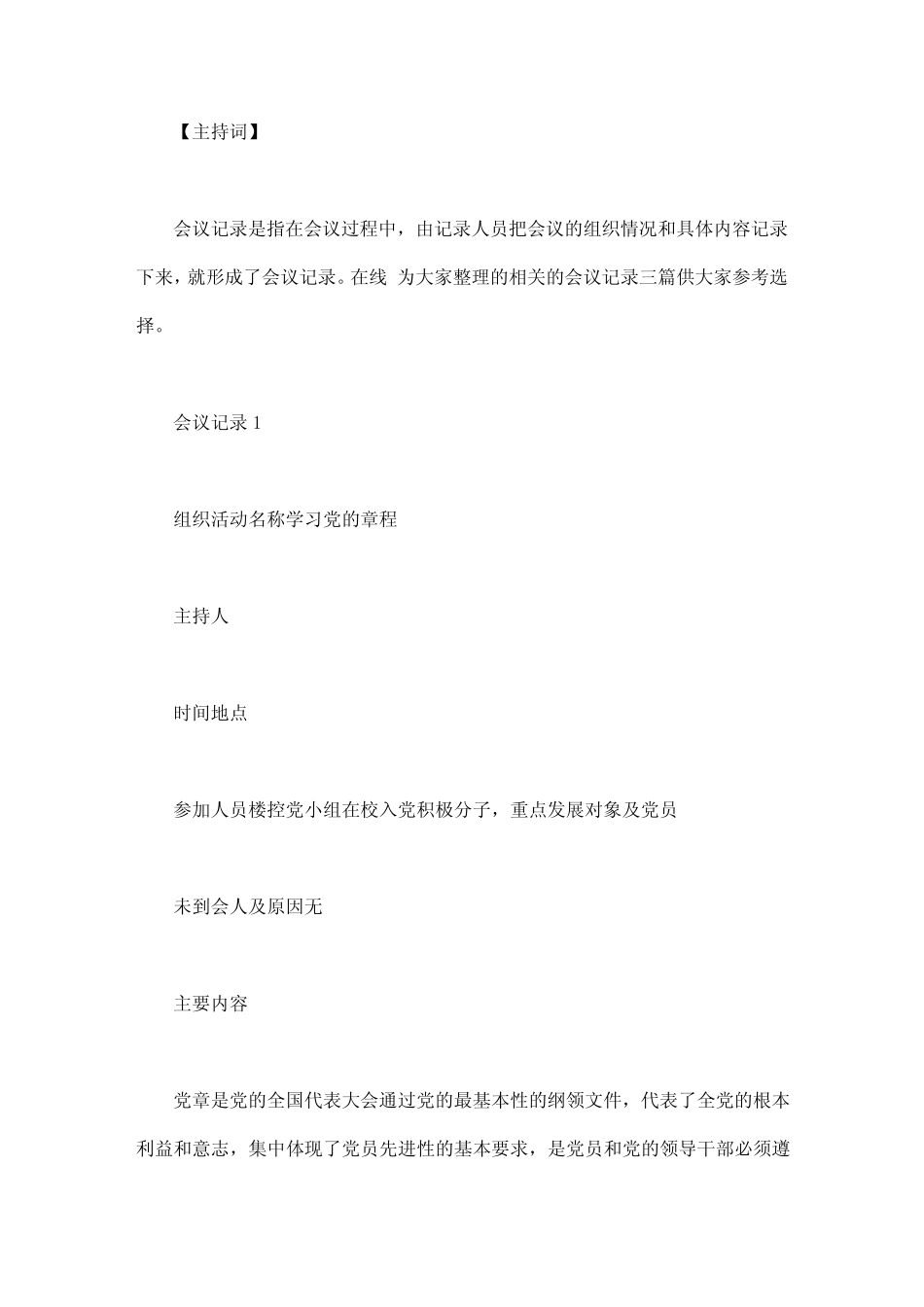 【主持词】

会议记录是指在会议过程中，由记录人员把会议的组织情况和具体内容记录下来，就形成了会议记录。在线 为大家整理的相关的会议记录三篇供大家参考选择。

会议记录 1

组织活动名称学习党的章程

主持人

时间地点

参加人员楼控党小组在校入党积极分子，重点发展对象及党员

未到会人及原因无

主要内容

党章是党的全国代表大会通过党的最基本性的纲领文件，代表了全党的根本利益和意志，集中体现了党员先进性的基本要求，是党员和党的领导干部必须遵